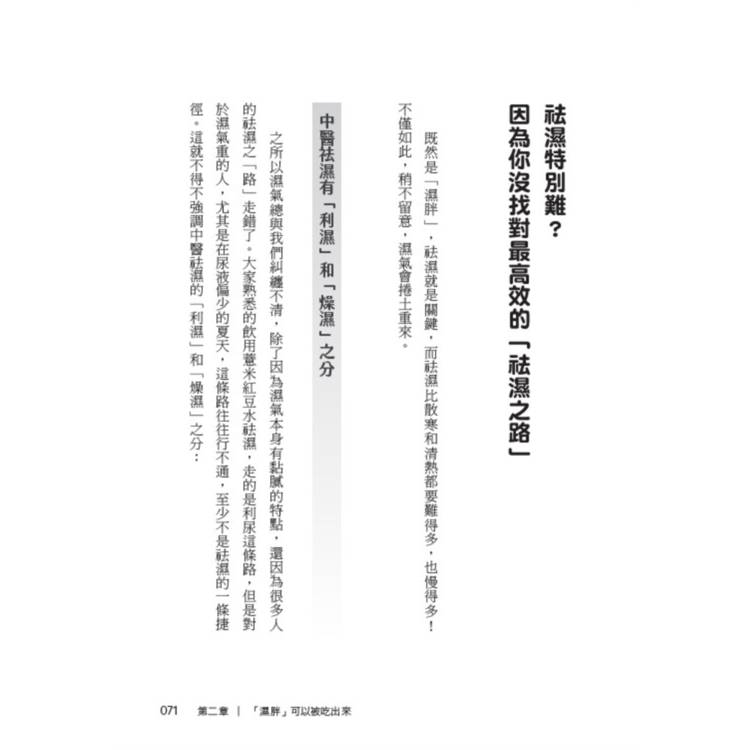 祛濕特別難？
因為你沒找對最高效的「祛濕之路」

既然是「濕胖」，祛濕就是關鍵，而祛濕比散寒和清熱都要難得多，也慢得多！不僅如此，稍不留意，濕氣會捲土重來。

中醫祛濕有「利濕」和「燥濕」之分

之所以濕氣總與我們糾纏不清，除了因為濕氣本身有黏膩的特點，還因為很多人的祛濕之「路」走錯了。大家熟悉的飲用薏米紅豆水祛濕，走的是利尿這條路，但是對於濕氣重的人，尤其是在尿液偏少的夏天，這條路往往行不通，至少不是祛濕的一條捷徑。這就不得不強調中醫祛濕的「利濕」和「燥濕」之分：

071　第二章 ｜ 「濕胖」可以被吃出來